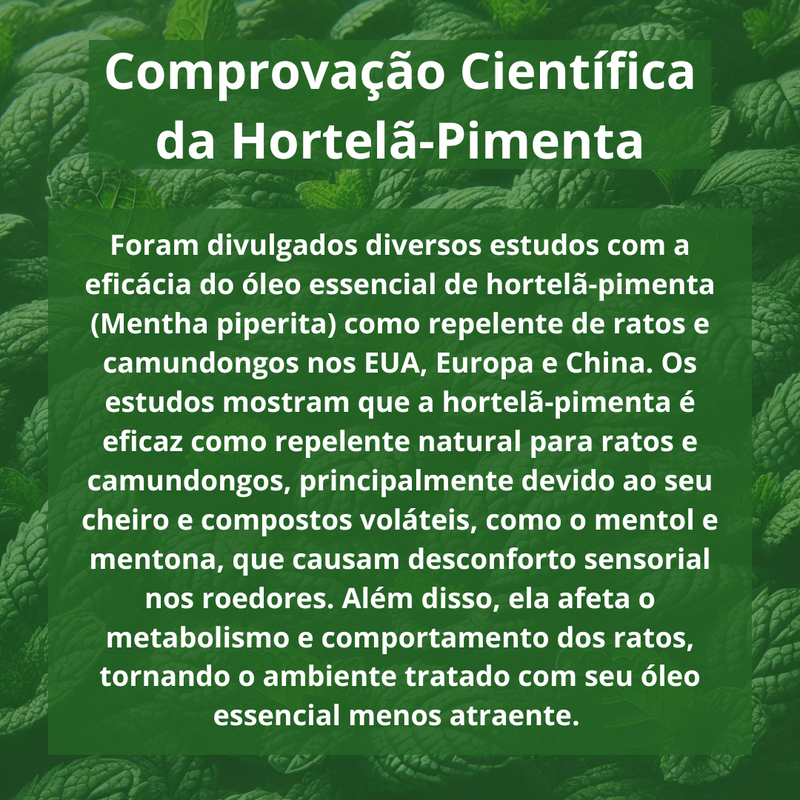 Comprovação Científica da Hortelã-Pimenta

Foram divulgados diversos estudos com a eficácia do óleo essencial de hortelã-pimenta (Mentha piperita) como repelente de ratos e camundongos nos EUA, Europa e China. Os estudos mostram que a hortelã-pimenta é eficaz como repelente natural para ratos e camundongos, principalmente devido ao seu cheiro e compostos voláteis, como o mentol e mentona, que causam desconforto sensorial nos roedores. Além disso, ela afeta o metabolismo e comportamento dos ratos, tornando o ambiente tratado com seu óleo essencial menos atraente.